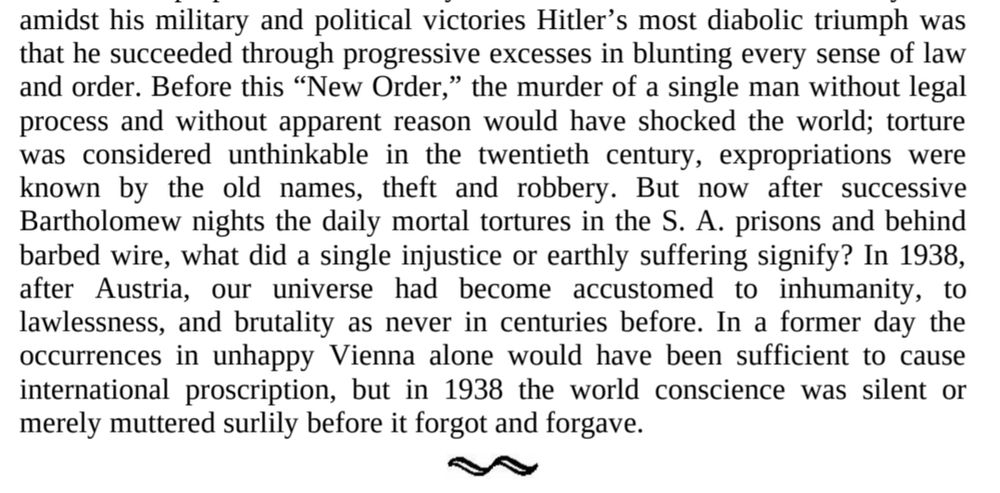 amidst his military and political victories Hitler’s most diabolic triumph was that he succeeded through progressive excesses in blunting every sense of law and order. Before this “New Order,” the murder of a single man without legal process and without apparent reason would have shocked the world; torture was considered unthinkable in the twentieth century, expropriations were known by the old names, theft and robbery. But now after successive Bartholomew nights the daily mortal tortures in the S. A. prisons and behind barbed wire, what did a single injustice or earthly suffering signify? In 1938, after Austria, our universe had become accustomed to inhumanity, to lawlessness, and brutality as never in centuries before. In a former day the occurrences in unhappy Vienna alone would have been sufficient to cause international proscription, but in 1938 the world conscience was silent or merely muttered surlily before it forgot and forgave.